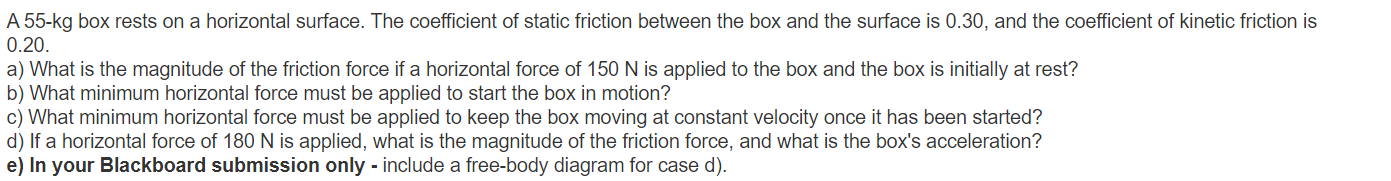 A 55-kg box rests on a horizontal surface. The coefficient of static friction between the box and the surface is 0.30, and the coefficient of kinetic friction is 0.20.
a) What is the magnitude of the friction force if a horizontal force of 150 N is applied to the box and the box is initially at rest?
b) What minimum horizontal force must be applied to start the box in motion?
c) What minimum horizontal force must be applied to keep the box moving at constant velocity once it has been started?
d) If a horizontal force of 180 N is applied, what is the magnitude of the friction force, and what is the box's acceleration?
e) In your Blackboard submission only - include a free-body diagram for case d).